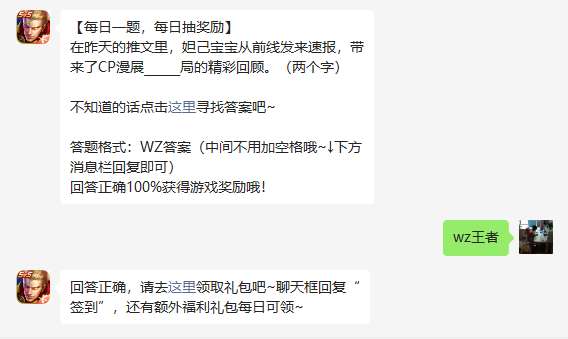 【每日一题，每日抽奖励】
在昨天的推文里，妲己宝宝从前线发来速报，带来了CP漫展_____局的精彩回顾。（两个字）

不知道的话点击这里寻找答案吧~

答题格式：WZ答案（中间不用加空格哦~↓下方消息栏回复即可）
回答正确100%获得游戏奖励哦!

wz王者

回答正确，请去这里领取礼包吧~聊天框回复“签到”，还有额外福利礼包每日可领~